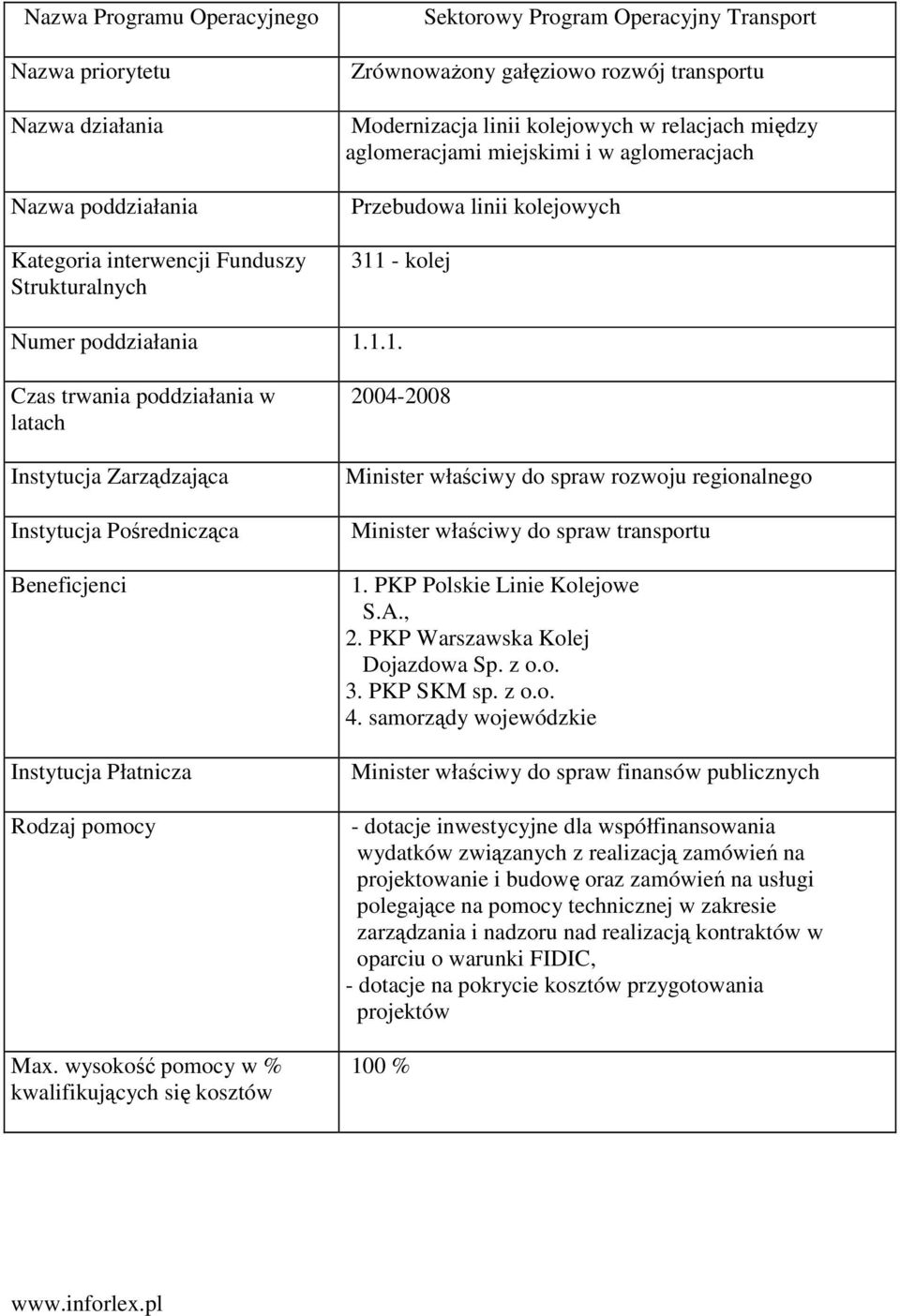 | Nazwa Programu Operacyjnego | Sektorowy Program Operacyjny Transport |
|---|---|
| Nazwa priorytetu | Zrównoważony gałęziowo rozwój transportu |
| Nazwa działania | Modernizacja linii kolejowych w relacjach między aglomeracjami miejskimi i w aglomeracjach |
| Nazwa poddziałania | Przebudowa linii kolejowych |
| Kategoria interwencji Funduszy Strukturalnych | 311 - kolej |
| Numer poddziałania | 1.1.1. |
| Czas trwania poddziałania w latach | 2004-2008 |
| Instytucja Zarządzająca | Minister właściwy do spraw rozwoju regionalnego |
| Instytucja Pośrednicząca | Minister właściwy do spraw transportu |
| Beneficjenci | 1. PKP Polskie Linie Kolejowe S.A., 2. PKP Warszawska Kolej Dojazdowa Sp. z o.o. 3. PKP SKM sp. z o.o. 4. samorządy wojewódzkie |
| Instytucja Płatnicza | Minister właściwy do spraw finansów publicznych |
| Rodzaj pomocy | - dotacje inwestycyjne dla współfinansowania wydatków związanych z realizacją zamówień na projektowanie i budowę oraz zamówień na usługi polegające na pomocy technicznej w zakresie zarządzania i nadzoru nad realizacją kontraktów w oparciu o warunki FIDIC, - dotacje na pokrycie kosztów przygotowania projektów |
| Max. wysokość pomocy w % kwalifikujących się kosztów | 100 % |

www.inforlex.pl